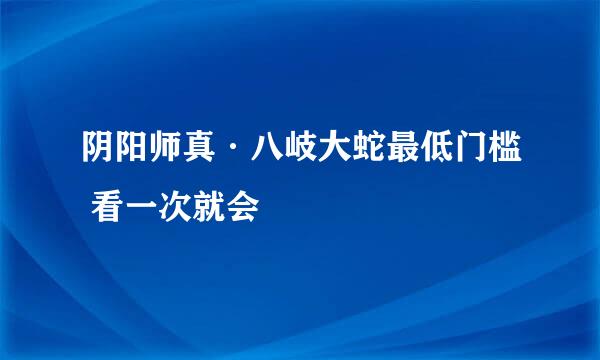 阴阳师真·八岐大蛇最低门槛 看一次就会